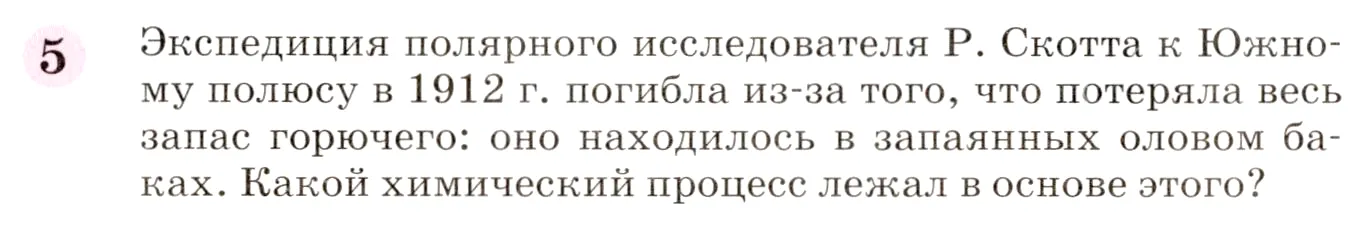 5

Экспедиция полярного исследователя Р. Скотта к Южному полюсу в 1912 г. погибла из-за того, что потеряла весь запас горючего: оно находилось в запаянных оловом баках. Какой химический процесс лежал в основе этого?